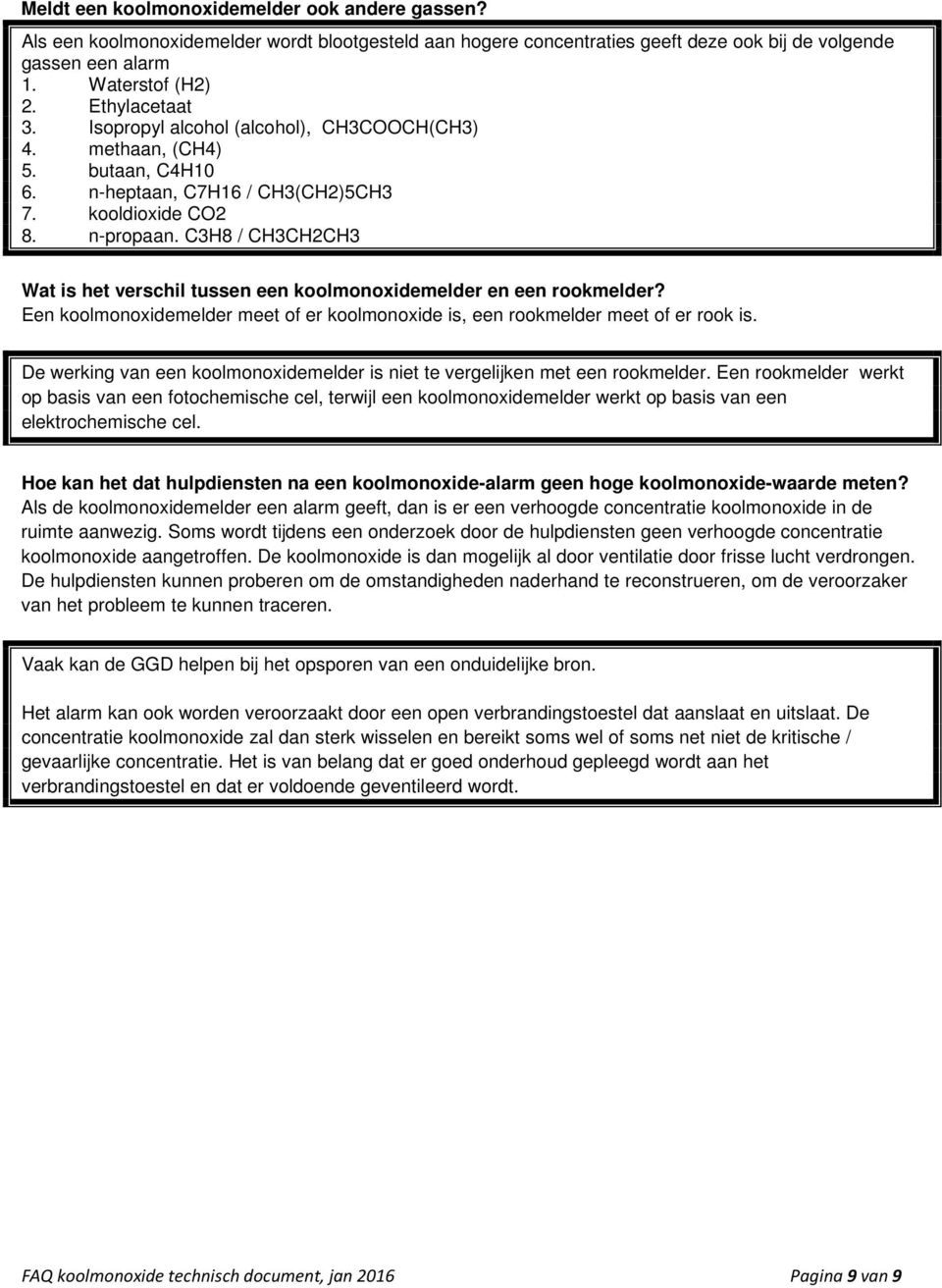 Meldt een koolmonoxidemelder ook andere gassen?

Als een koolmonoxidemelder wordt blootgesteld aan hogere concentraties geeft deze ook bij de volgende gassen een alarm
1. Waterstof (H2)
2. Ethylacetaat
3. Isopropyl alcohol (alcohol), CH3COOCH(CH3)
4. methaan, (CH4)
5. butaan, C4H10
6. n-heptaan, C7H16 / CH3(CH2)5CH3
7. kooldioxide CO2
8. n-propaan. C3H8 / CH3CH2CH3

Wat is het verschil tussen een koolmonoxidemelder en een rookmelder?
Een koolmonoxidemelder meet of er koolmonoxide is, een rookmelder meet of er rook is.

De werking van een koolmonoxidemelder is niet te vergelijken met een rookmelder. Een rookmelder werkt op basis van een fotochemische cel, terwijl een koolmonoxidemelder werkt op basis van een elektrochemische cel.

Hoe kan het dat hulpdiensten na een koolmonoxide-alarm geen hoge koolmonoxide-waarde meten?
Als de koolmonoxidemelder een alarm geeft, dan is er een verhoogde concentratie koolmonoxide in de ruimte aanwezig. Soms wordt tijdens een onderzoek door de hulpdiensten geen verhoogde concentratie koolmonoxide aangetroffen. De koolmonoxide is dan mogelijk al door ventilatie door frisse lucht verdrongen. De hulpdiensten kunnen proberen om de omstandigheden naderhand te reconstrueren, om de veroorzaker van het probleem te kunnen traceren.

Vaak kan de GGD helpen bij het opsporen van een onduidelijke bron.

Het alarm kan ook worden veroorzaakt door een open verbrandingstoestel dat aanslaat en uitslaat. De concentratie koolmonoxide zal dan sterk wisselen en bereikt soms wel of soms net niet de kritische / gevaarlijke concentratie. Het is van belang dat er goed onderhoud gepleegd wordt aan het verbrandingstoestel en dat er voldoende geventileerd wordt.

FAQ koolmonoxide technisch document, jan 2016 Pagina 9 van 9